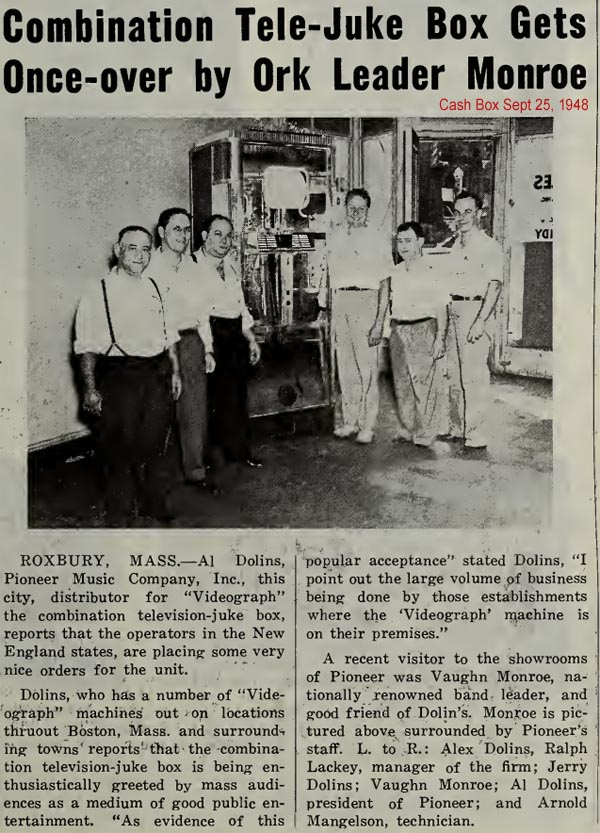 Combination Tele-Juke Box Gets Once-over by Ork Leader Monroe

Cash Box Sept 25, 1948

ROXBURY, MASS.—Al Dolins, Pioneer Music Company, Inc., this city, distributor for "Videograph" the combination television-juke box, reports that the operators in the New England states, are placing some very nice orders for the unit.

Dolins, who has a number of "Videograph" machines out on locations thruout Boston, Mass. and surrounding towns reports that the combination television-juke box is being enthusiastically greeted by mass audiences as a medium of good public entertainment. "As evidence of this popular acceptance" stated Dolins, "I point out the large volume of business being done by those establishments where the 'Videograph' machine is on their premises."

A recent visitor to the showrooms of Pioneer was Vaughn Monroe, nationally renowned band leader, and good friend of Dolin's. Monroe is pictured above surrounded by Pioneer's staff. L. to R.: Alex Dolins, Ralph Lackey, manager of the firm; Jerry Dolins; Vaughn Monroe; Al Dolins, president of Pioneer; and Arnold Mangelson, technician.